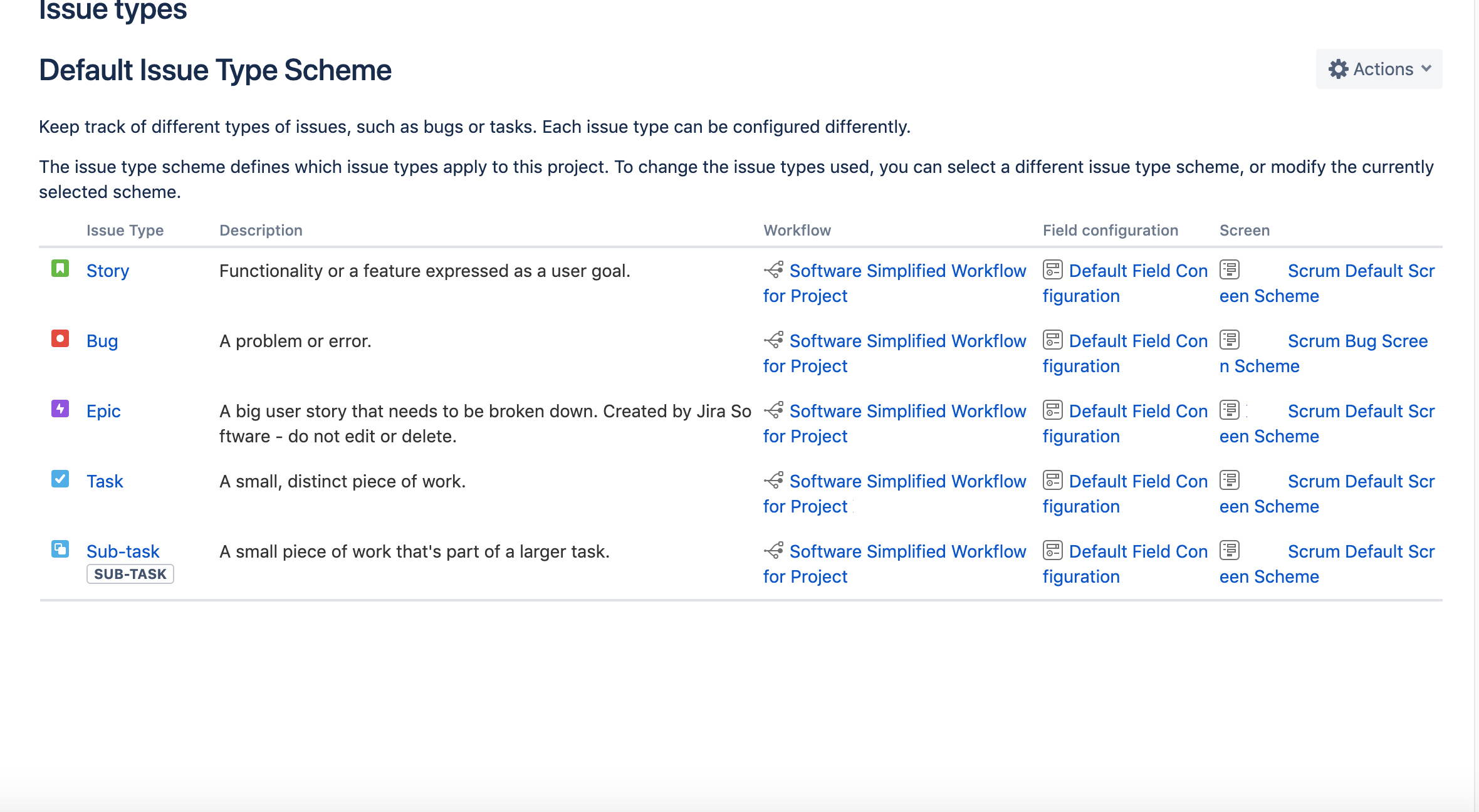 Issue types

Default Issue Type Scheme

Actions

Keep track of different types of issues, such as bugs or tasks. Each issue type can be configured differently.

The issue type scheme defines which issue types apply to this project. To change the issue types used, you can select a different issue type scheme, or modify the currently selected scheme.

| Issue Type | Description | Workflow | Field configuration | Screen |
|---|---|---|---|---|
| Story | Functionality or a feature expressed as a user goal. | Software Simplified Workflow for Project | Default Field Configuration | Scrum Default Screen Scheme |
| Bug | A problem or error. | Software Simplified Workflow for Project | Default Field Configuration | Scrum Bug Screen Scheme |
| Epic | A big user story that needs to be broken down. Created by Jira Software - do not edit or delete. | Software Simplified Workflow for Project | Default Field Configuration | Scrum Default Screen Scheme |
| Task | A small, distinct piece of work. | Software Simplified Workflow for Project | Default Field Configuration | Scrum Default Screen Scheme |
| Sub-task SUB-TASK | A small piece of work that's part of a larger task. | Software Simplified Workflow for Project | Default Field Configuration | Scrum Default Screen Scheme |